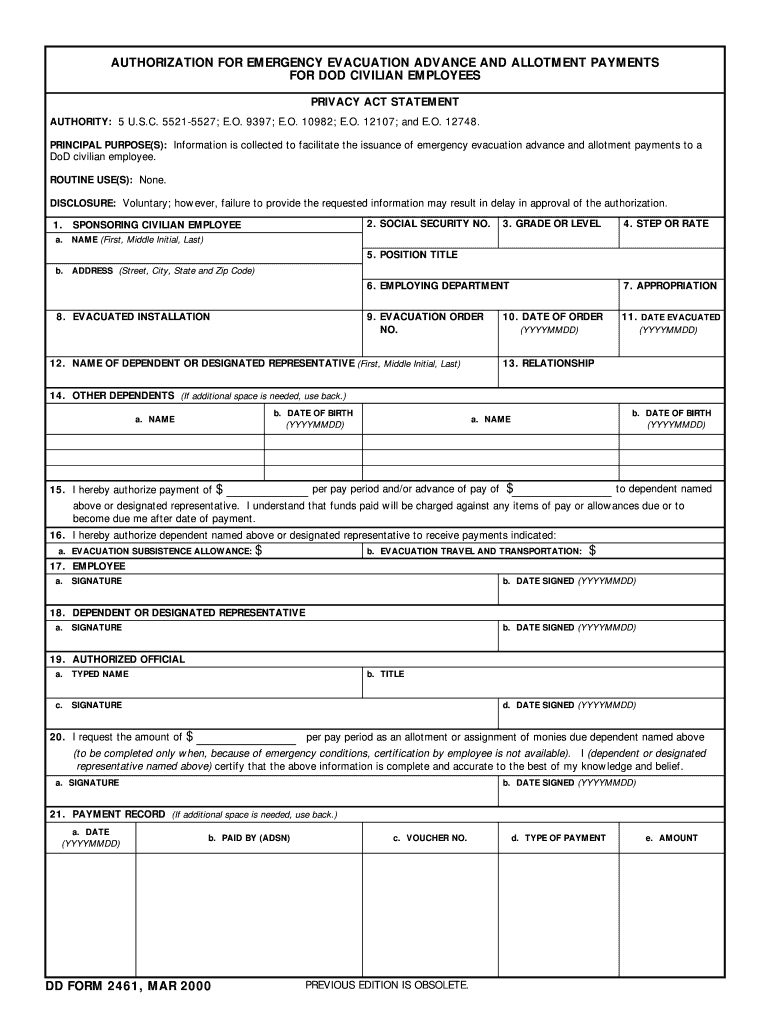 AUTHORIZATION FOR EMERGENCY EVACUATION ADVANCE AND ALLOTMENT PAYMENTS FOR DOD CIVILIAN EMPLOYEES

PRIVACY ACT STATEMENT

AUTHORITY: 5 U.S.C. 5521-5527; E.O. 9397; E.O. 10982; E.O. 12107; and E.O. 12748.

PRINCIPAL PURPOSE(S): Information is collected to facilitate the issuance of emergency evacuation advance and allotment payments to a DoD civilian employee.

ROUTINE USE(S): None.

DISCLOSURE: Voluntary; however, failure to provide the requested information may result in delay in approval of the authorization.

1. SPONSORING CIVILIAN EMPLOYEE
a. NAME (First, Middle Initial, Last)
b. ADDRESS (Street, City, State and Zip Code)
2. SOCIAL SECURITY NO.
3. GRADE OR LEVEL
4. STEP OR RATE
5. POSITION TITLE
6. EMPLOYING DEPARTMENT
7. APPROPRIATION
8. EVACUATED INSTALLATION
9. EVACUATION ORDER NO.
10. DATE OF ORDER (YYYYMMDD)
11. DATE EVACUATED (YYYYMMDD)
12. NAME OF DEPENDENT OR DESIGNATED REPRESENTATIVE (First, Middle Initial, Last)
13. RELATIONSHIP

14. OTHER DEPENDENTS (If additional space is needed, use back.)

| a. NAME | b. DATE OF BIRTH (YYYYMMDD) | a. NAME | b. DATE OF BIRTH (YYYYMMDD) |
|---|---|---|---|
| | | | |
| | | | |
| | | | |

15. I hereby authorize payment of $ per pay period and/or advance of pay of $ to dependent named above or designated representative. I understand that funds paid will be charged against any items of pay or allowances due or to become due me after date of payment.

16. I hereby authorize dependent named above or designated representative to receive payments indicated:
a. EVACUATION SUBSISTENCE ALLOWANCE: $
b. EVACUATION TRAVEL AND TRANSPORTATION: $

17. EMPLOYEE
a. SIGNATURE
b. DATE SIGNED (YYYYMMDD)

18. DEPENDENT OR DESIGNATED REPRESENTATIVE
a. SIGNATURE
b. DATE SIGNED (YYYYMMDD)

19. AUTHORIZED OFFICIAL
a. TYPED NAME
b. TITLE
c. SIGNATURE
d. DATE SIGNED (YYYYMMDD)

20. I request the amount of $ per pay period as an allotment or assignment of monies due dependent named above (to be completed only when, because of emergency conditions, certification by employee is not available). I (dependent or designated representative named above) certify that the above information is complete and accurate to the best of my knowledge and belief.
a. SIGNATURE
b. DATE SIGNED (YYYYMMDD)

21. PAYMENT RECORD (If additional space is needed, use back.)

| a. DATE (YYYYMMDD) | b. PAID BY (ADSN) | c. VOUCHER NO. | d. TYPE OF PAYMENT | e. AMOUNT |
|---|---|---|---|---|
| | | | | |

DD FORM 2461, MAR 2000
PREVIOUS EDITION IS OBSOLETE.